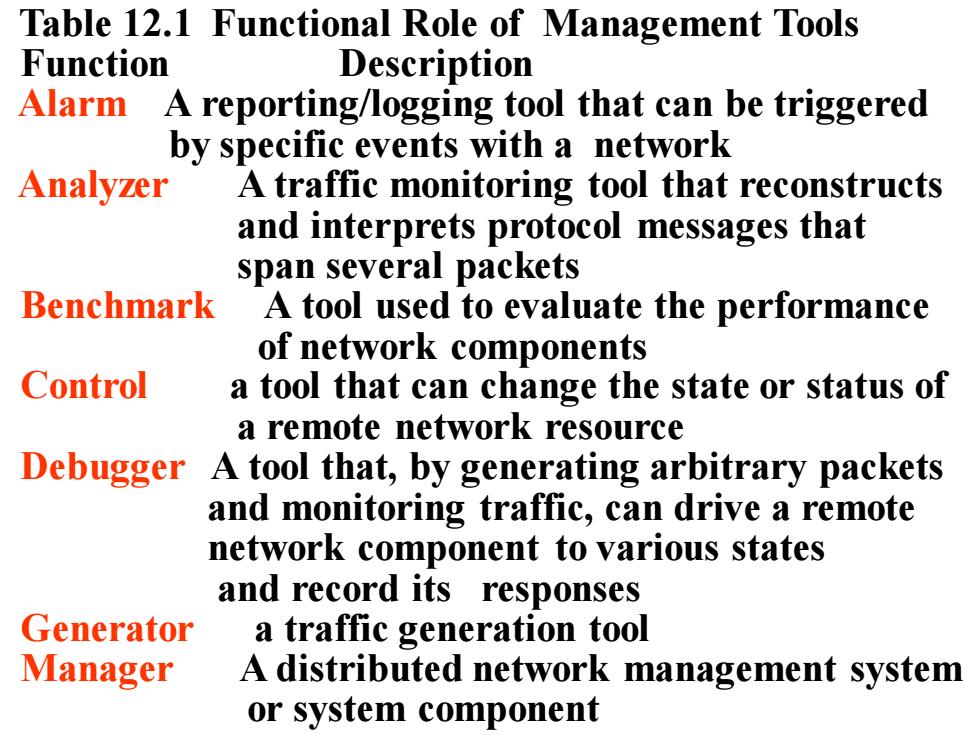 Table 12.1 Functional Role of Management Tools

| Function | Description |
|---|---|
| Alarm | A reporting/logging tool that can be triggered by specific events with a network |
| Analyzer | A traffic monitoring tool that reconstructs and interprets protocol messages that span several packets |
| Benchmark | A tool used to evaluate the performance of network components |
| Control | a tool that can change the state or status of a remote network resource |
| Debugger | A tool that, by generating arbitrary packets and monitoring traffic, can drive a remote network component to various states and record its responses |
| Generator | a traffic generation tool |
| Manager | A distributed network management system or system component |